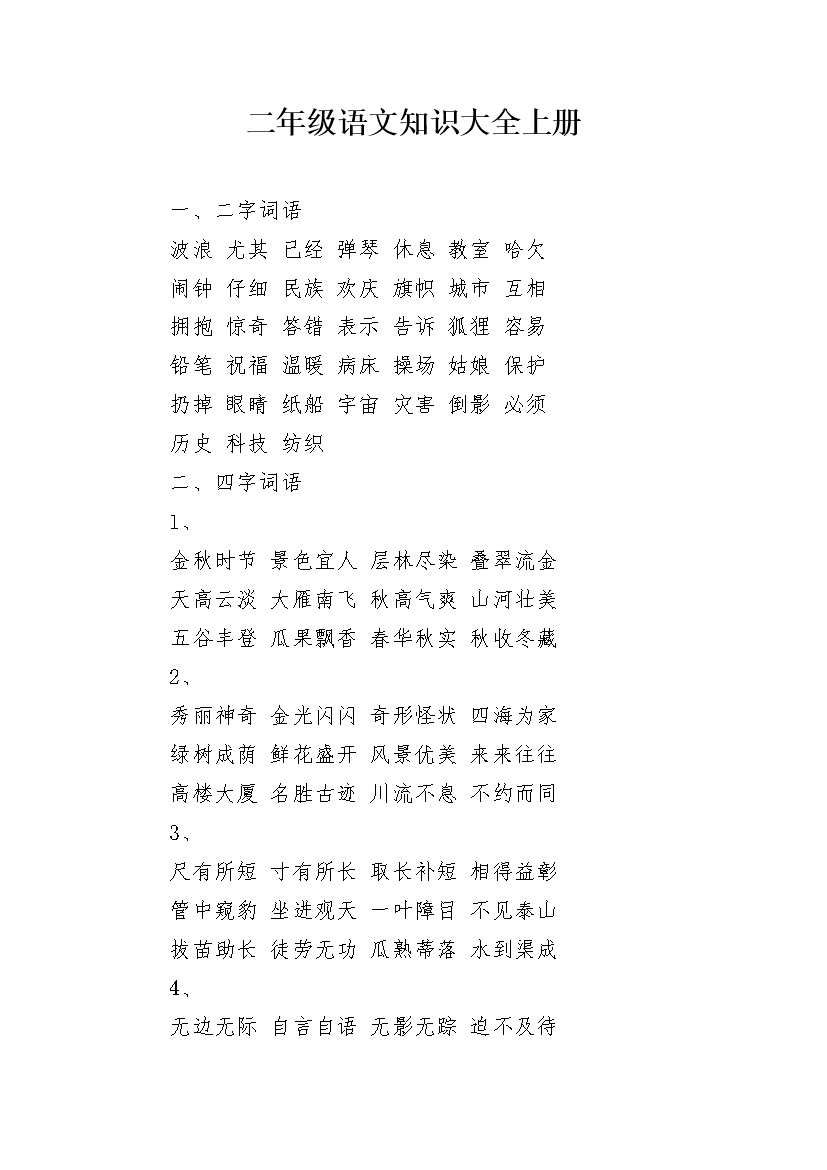 二年级语文知识大全上册

一、二字词语

波浪 尤其 已经 弹琴 休息 教室 哈欠

闹钟 仔细 民族 欢庆 旗帜 城市 互相

拥抱 惊奇 答错 表示 告诉 狐狸 容易

铅笔 祝福 温暖 病床 操场 姑娘 保护

扔掉 眼睛 纸船 宇宙 灾害 倒影 必须

历史 科技 纺织

二、四字词语

1、

金秋时节 景色宜人 层林尽染 叠翠流金

天高云淡 大雁南飞 秋高气爽 山河壮美

五谷丰登 瓜果飘香 春华秋实 秋收冬藏

2、

秀丽神奇 金光闪闪 奇形怪状 四海为家

绿树成荫 鲜花盛开 风景优美 来来往往

高楼大厦 名胜古迹 川流不息 不约而同

3、

尺有所短 寸有所长 取长补短 相得益彰

管中窥豹 坐进观天 一叶障目 不见泰山

拔苗助长 徒劳无功 瓜熟蒂落 水到渠成

4、

无边无际 自言自语 无影无踪 迫不及待